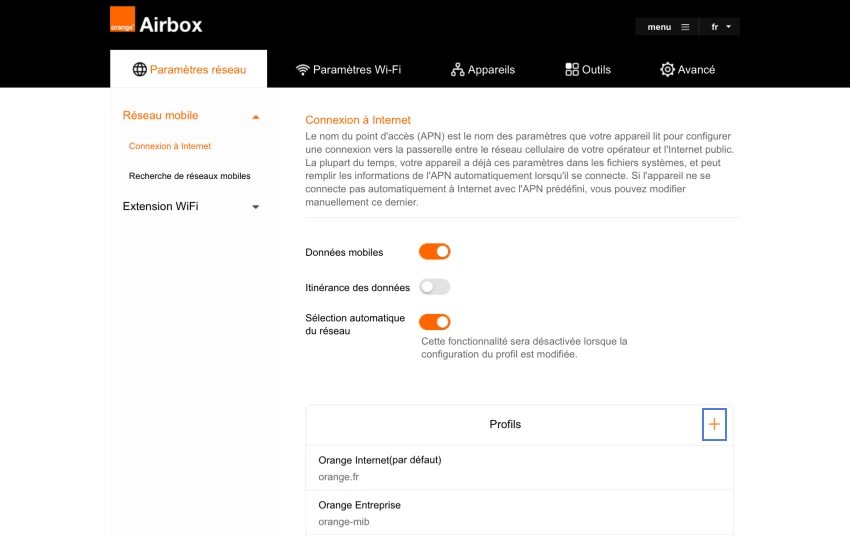 orange Airbox

menu fr

Paramètres réseau
Paramètres Wi-Fi
Appareils
Outils
Avancé

Réseau mobile
Connexion à Internet
Recherche de réseaux mobiles
Extension WiFi

Connexion à Internet
Le nom du point d'accès (APN) est le nom des paramètres que votre appareil lit pour configurer une connexion vers la passerelle entre le réseau cellulaire de votre opérateur et l'Internet public. La plupart du temps, votre appareil a déjà ces paramètres dans les fichiers systèmes, et peut remplir les informations de l'APN automatiquement lorsqu'il se connecte. Si l'appareil ne se connecte pas automatiquement à Internet avec l'APN prédéfini, vous pouvez modifier manuellement ce dernier.

Données mobiles

Itinérance des données

Sélection automatique du réseau
Cette fonctionnalité sera désactivée lorsque la configuration du profil est modifiée.

Profils
+

Orange Internet(par défaut)
orange.fr

Orange Entreprise
orange-mib